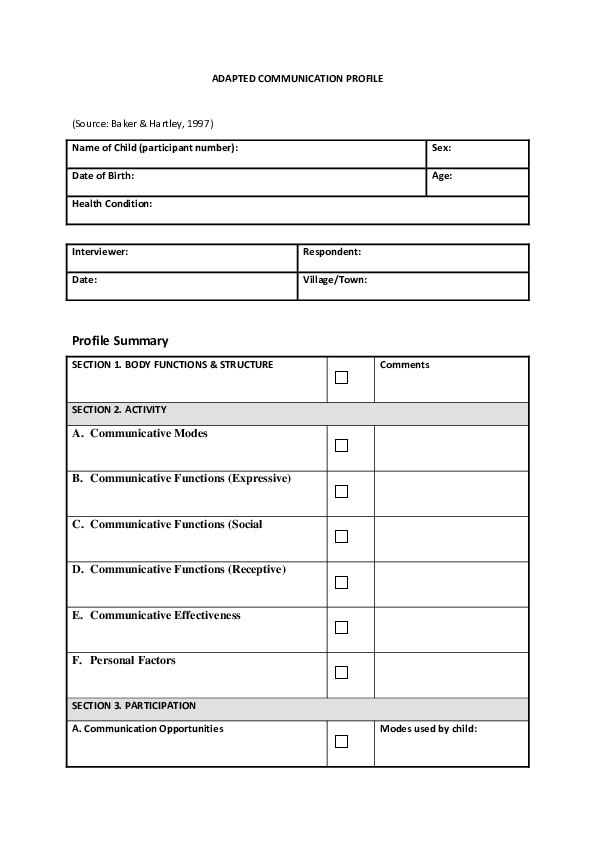 ADAPTED COMMUNICATION PROFILE

(Source: Baker & Hartley, 1997)

| Name of Child (participant number): | Sex: |
|---|---|
| Date of Birth: | Age: |
| Health Condition: | |

| Interviewer: | Respondent: |
|---|---|
| Date: | Village/Town: |

Profile Summary

| SECTION 1. BODY FUNCTIONS & STRUCTURE | ☐ | Comments |
|---|---|---|
| SECTION 2. ACTIVITY | | |
| A. Communicative Modes | ☐ | |
| B. Communicative Functions (Expressive) | ☐ | |
| C. Communicative Functions (Social | ☐ | |
| D. Communicative Functions (Receptive) | ☐ | |
| E. Communicative Effectiveness | ☐ | |
| F. Personal Factors | ☐ | |
| SECTION 3. PARTICIPATION | | |
| A. Communication Opportunities | ☐ | Modes used by child: |